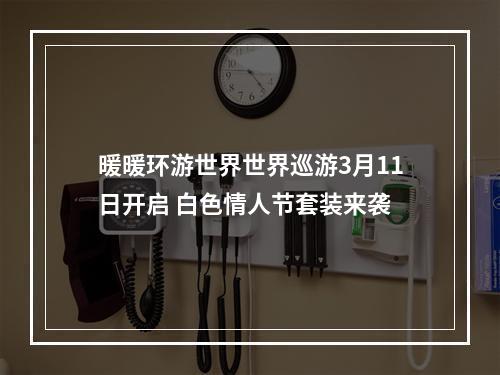 暖暖环游世界世界巡游3月11日开启 白色情人节套装来袭